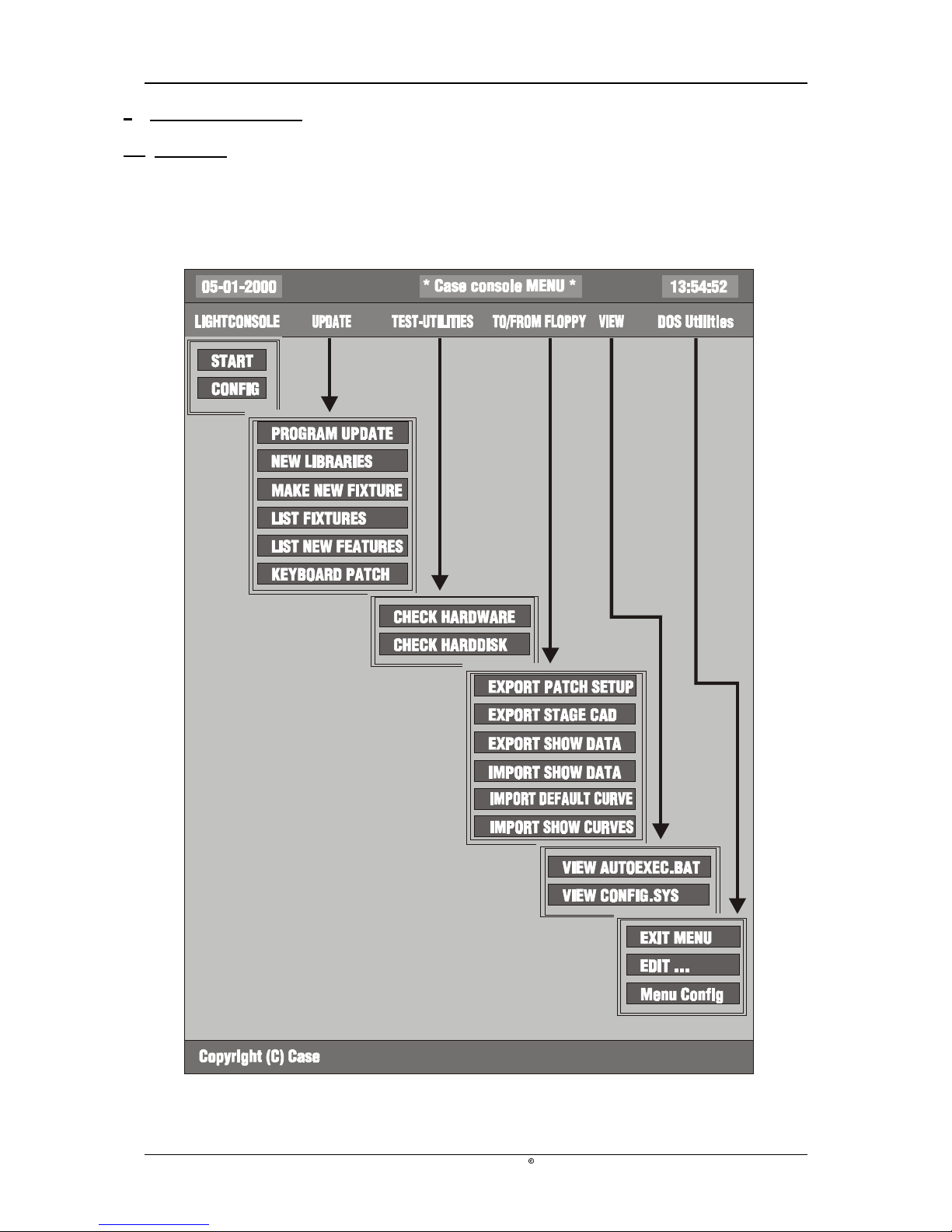 05-01-2000

* Case console MENU *

13:54:52

LIGHTCONSOLE UPDATE TEST-UTILITIES TO/FROM FLOPPY VIEW DOS Utilities

START
CONFIG

PROGRAM UPDATE
NEW LIBRARIES
MAKE NEW FIXTURE
LIST FIXTURES
LIST NEW FEATURES
KEYBOARD PATCH

CHECK HARDWARE
CHECK HARDDISK

EXPORT PATCH SETUP
EXPORT STAGE CAD
EXPORT SHOW DATA
IMPORT SHOW DATA
IMPORT DEFAULT CURVE
IMPORT SHOW CURVES

VIEW AUTOEXEC.BAT
VIEW CONFIG.SYS

EXIT MENU
EDIT ...
Menu Config

Copyright (C) Case

©